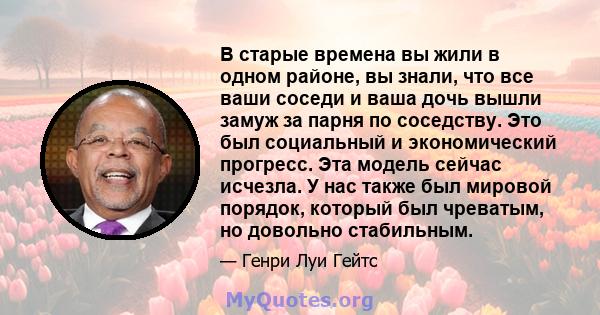 В старые времена вы жили в одном районе, вы знали, что все ваши соседи и ваша дочь вышли замуж за парня по соседству. Это был социальный и экономический прогресс. Эта модель сейчас исчезла. У нас также был мировой порядок, который был чреватым, но довольно стабильным.

— Генри Луи Гейтс

MyQuotes.org